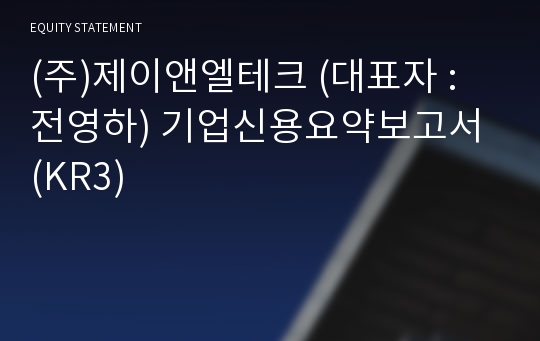 EQUITY STATEMENT

(주)제이앤엘테크 (대표자 : 전영하) 기업신용요약보고서 (KR3)